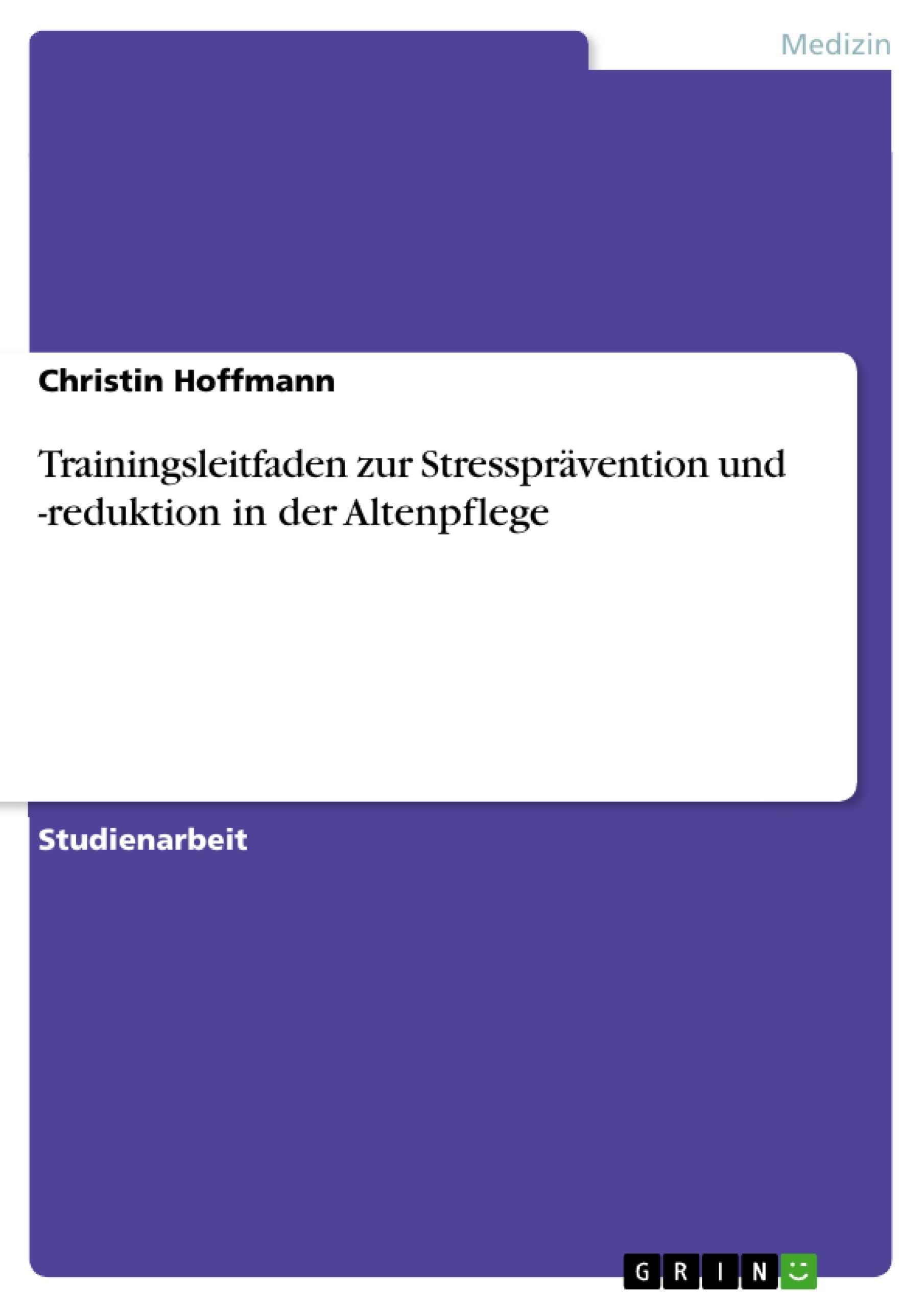 Medizin

Christin Hoffmann

Trainingsleitfaden zur Stressprävention und -reduktion in der Altenpflege

Studienarbeit

GRIN